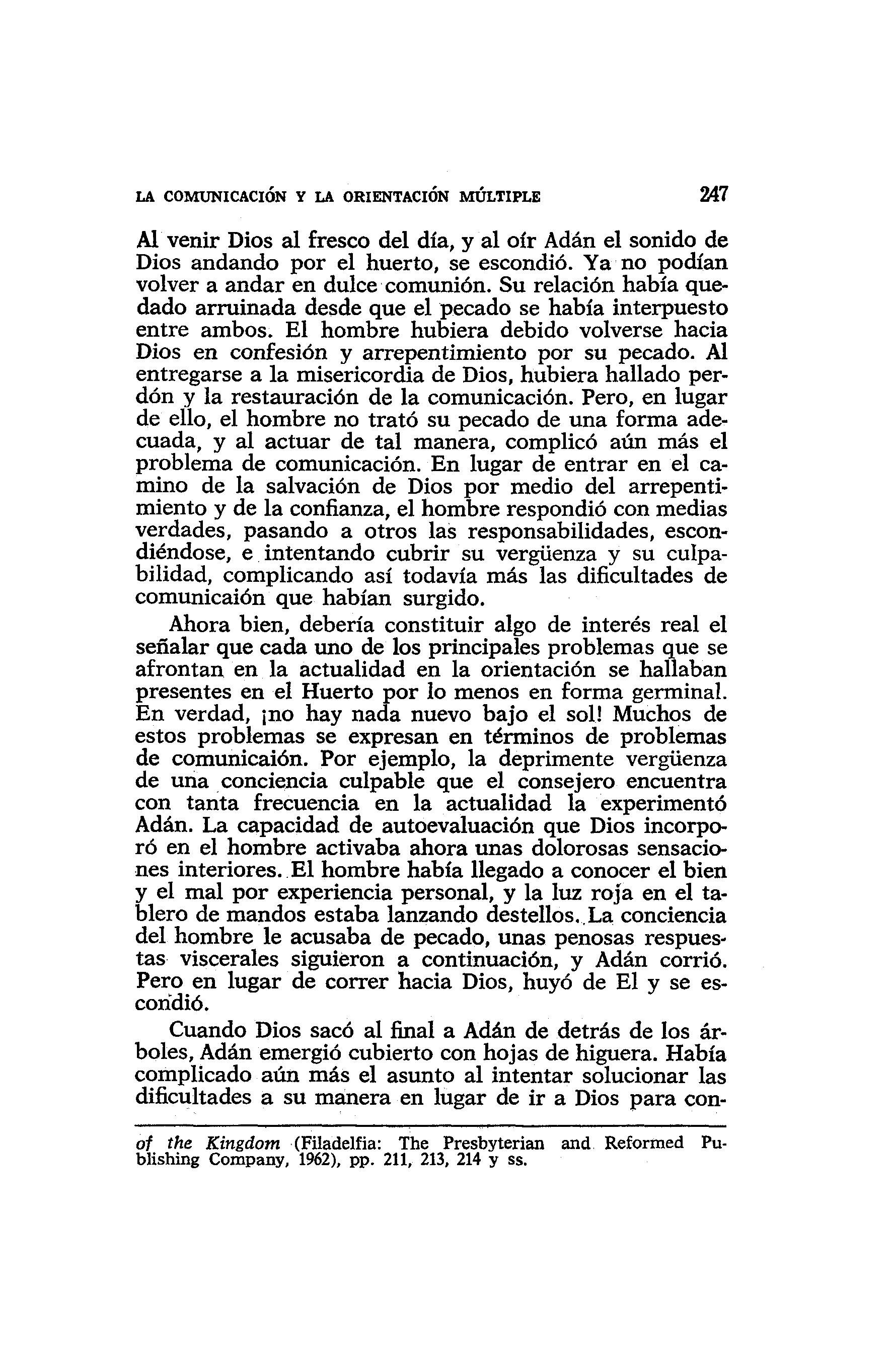 LA COMUNICACIÓN Y LA ORIENTACIÓN MÚLTIPLE 247

Al venir Dios al fresco del día, y al oír Adán el sonido de Dios andando por el huerto, se escondió. Ya no podían volver a andar en dulce comunión. Su relación había quedado arruinada desde que el pecado se había interpuesto entre ambos. El hombre hubiera debido volverse hacia Dios en confesión y arrepentimiento por su pecado. Al entregarse a la misericordia de Dios, hubiera hallado perdón y la restauración de la comunicación. Pero, en lugar de ello, el hombre no trató su pecado de una forma adecuada, y al actuar de tal manera, complicó aún más el problema de comunicación. En lugar de entrar en el camino de la salvación de Dios por medio del arrepentimiento y de la confianza, el hombre respondió con medias verdades, pasando a otros las responsabilidades, escondiéndose, e intentando cubrir su vergüenza y su culpabilidad, complicando así todavía más las dificultades de comunicaión que habían surgido.

Ahora bien, debería constituir algo de interés real el señalar que cada uno de los principales problemas que se afrontan en la actualidad en la orientación se hallaban presentes en el Huerto por lo menos en forma germinal. En verdad, ¡no hay nada nuevo bajo el sol! Muchos de estos problemas se expresan en términos de problemas de comunicaión. Por ejemplo, la deprimente vergüenza de una conciencia culpable que el consejero encuentra con tanta frecuencia en la actualidad la experimentó Adán. La capacidad de autoevaluación que Dios incorporó en el hombre activaba ahora unas dolorosas sensaciones interiores. El hombre había llegado a conocer el bien y el mal por experiencia personal, y la luz roja en el tablero de mandos estaba lanzando destellos. La conciencia del hombre le acusaba de pecado, unas penosas respuestas viscerales siguieron a continuación, y Adán corrió. Pero en lugar de correr hacia Dios, huyó de El y se escondió.

Cuando Dios sacó al final a Adán de detrás de los árboles, Adán emergió cubierto con hojas de higuera. Había complicado aún más el asunto al intentar solucionar las dificultades a su manera en lugar de ir a Dios para con-

of the Kingdom (Filadelfia: The Presbyterian and Reformed Publishing Company, 1962), pp. 211, 213, 214 y ss.